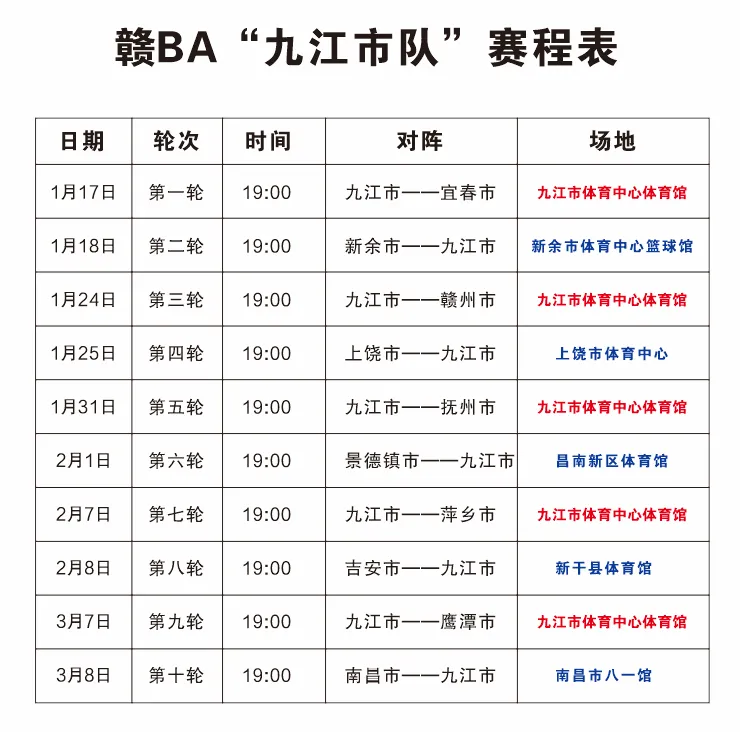 赣BA“九江市队”赛程表

| 日期 | 轮次 | 时间 | 对阵 | 场地 |
|---|---|---|---|---|
| 1月17日 | 第一轮 | 19:00 | 九江市——宜春市 | 九江市体育中心体育馆 |
| 1月18日 | 第二轮 | 19:00 | 新余市——九江市 | 新余市体育中心篮球馆 |
| 1月24日 | 第三轮 | 19:00 | 九江市——赣州市 | 九江市体育中心体育馆 |
| 1月25日 | 第四轮 | 19:00 | 上饶市——九江市 | 上饶市体育中心 |
| 1月31日 | 第五轮 | 19:00 | 九江市——抚州市 | 九江市体育中心体育馆 |
| 2月1日 | 第六轮 | 19:00 | 景德镇市——九江市 | 昌南新区体育馆 |
| 2月7日 | 第七轮 | 19:00 | 九江市——萍乡市 | 九江市体育中心体育馆 |
| 2月8日 | 第八轮 | 19:00 | 吉安市——九江市 | 新干县体育馆 |
| 3月7日 | 第九轮 | 19:00 | 九江市——鹰潭市 | 九江市体育中心体育馆 |
| 3月8日 | 第十轮 | 19:00 | 南昌市——九江市 | 南昌市八一馆 |